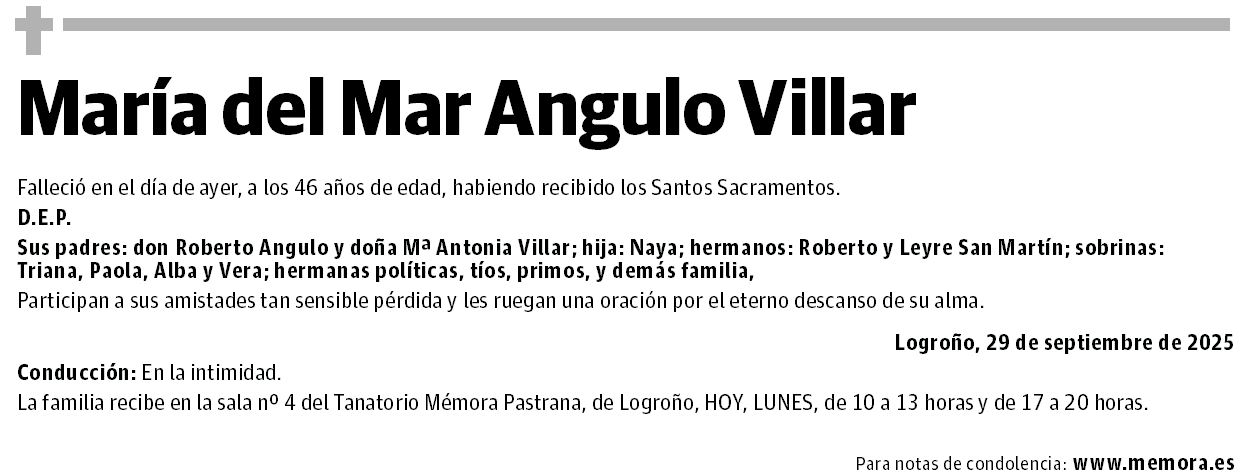 María del Mar Angulo Villar

Falleció en el día de ayer, a los 46 años de edad, habiendo recibido los Santos Sacramentos.

D.E.P.

Sus padres: don Roberto Angulo y doña Mª Antonia Villar; hija: Naya; hermanos: Roberto y Leyre San Martín; sobrinas: Triana, Paola, Alba y Vera; hermanas políticas, tíos, primos, y demás familia,

Participan a sus amistades tan sensible pérdida y les ruegan una oración por el eterno descanso de su alma.

Logroño, 29 de septiembre de 2025

Conducción: En la intimidad.

La familia recibe en la sala nº 4 del Tanatorio Mémora Pastrana, de Logroño, HOY, LUNES, de 10 a 13 horas y de 17 a 20 horas.

Para notas de condolencia: www.memora.es